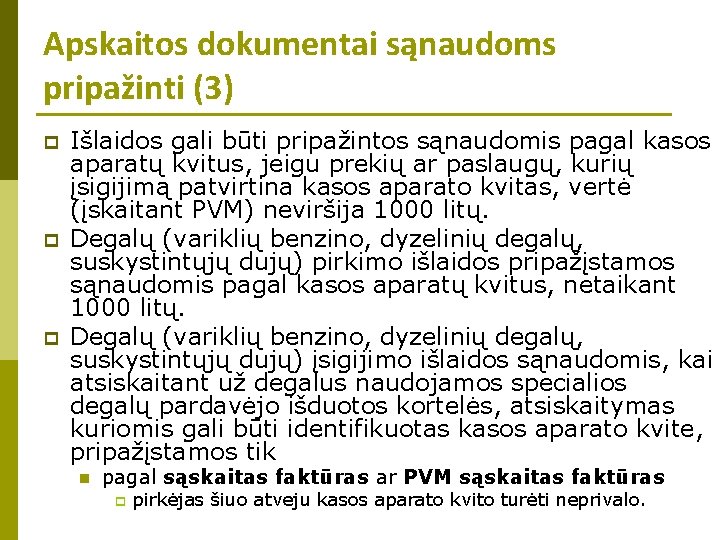 Apskaitos dokumentai sąnaudoms pripažinti (3)

Išlaidos gali būti pripažintos sąnaudomis pagal kasos aparatų kvitus, jeigu prekių ar paslaugų, kurių įsigijimą patvirtina kasos aparato kvitas, vertė (įskaitant PVM) neviršija 1000 litų.

Degalų (variklių benzino, dyzelinių degalų, suskystintųjų dujų) pirkimo išlaidos pripažįstamos sąnaudomis pagal kasos aparatų kvitus, netaikant 1000 litų.

Degalų (variklių benzino, dyzelinių degalų, suskystintųjų dujų) įsigijimo išlaidos sąnaudomis, kai atsiskaitant už degalus naudojamos specialios degalų pardavėjo išduotos kortelės, atsiskaitymas kuriomis gali būti identifikuotas kasos aparato kvite, pripažįstamos tik

pagal sąskaitas faktūras ar PVM sąskaitas faktūras

pirkėjas šiuo atveju kasos aparato kvito turėti neprivalo.